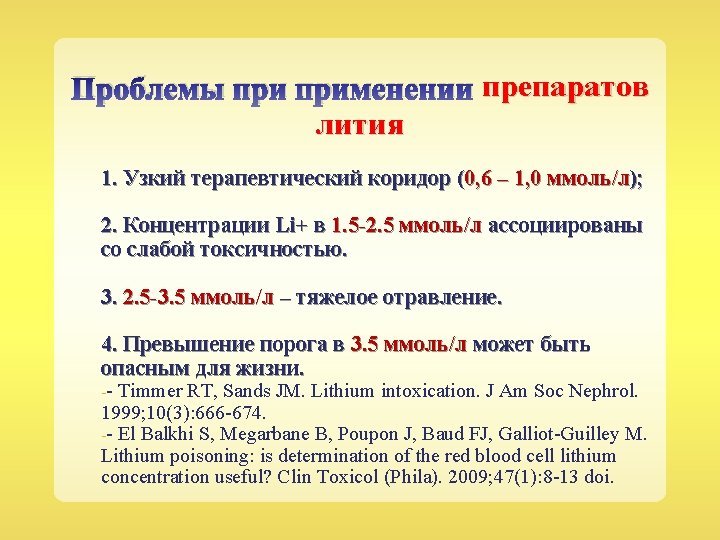 Проблемы при применении препаратов лития

1. Узкий терапевтический коридор (0,6 – 1,0 ммоль/л);

2. Концентрации Li+ в 1.5-2.5 ммоль/л ассоциированы со слабой токсичностью.

3. 2.5-3.5 ммоль/л – тяжелое отравление.

4. Превышение порога в 3.5 ммоль/л может быть опасным для жизни.

-- Timmer RT, Sands JM. Lithium intoxication. J Am Soc Nephrol. 1999;10(3):666-674.

-- El Balkhi S, Megarbane B, Poupon J, Baud FJ, Galliot-Guilley M. Lithium poisoning: is determination of the red blood cell lithium concentration useful? Clin Toxicol (Phila). 2009;47(1):8-13 doi.